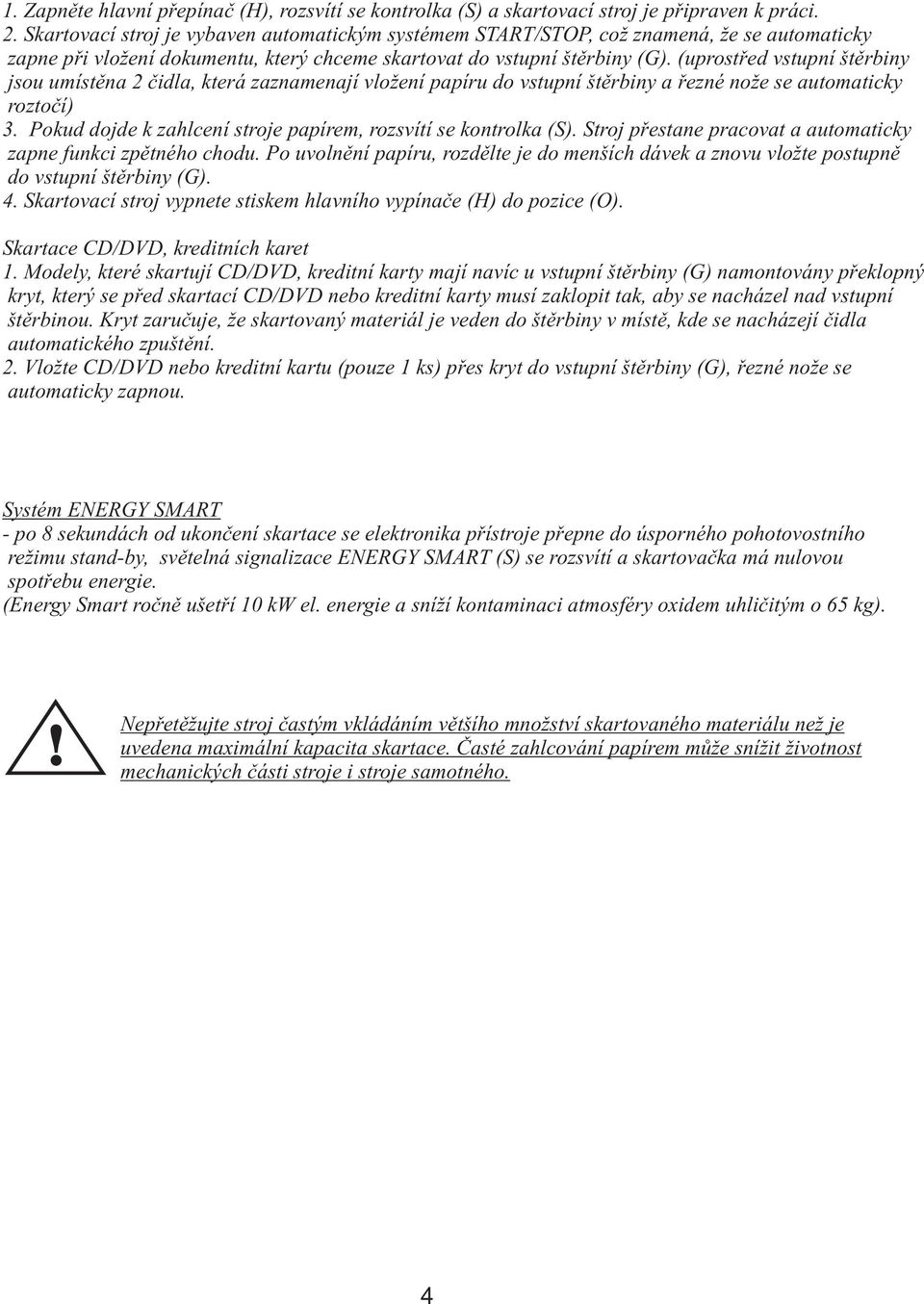 1. Zapněte hlavní přepínač (H), rozsvítí se kontrolka (S) a skartovací stroj je připraven k práci.
2. Skartovací stroj je vybaven automatickým systémem START/STOP, což znamená, že se automaticky zapne při vložení dokumentu, který chceme skartovat do vstupní štěrbiny (G). (uprostřed vstupní štěrbiny jsou umístěna 2 čidla, která zaznamenají vložení papíru do vstupní štěrbiny a řezné nože se automaticky roztočí)
3. Pokud dojde k zahlcení stroje papírem, rozsvítí se kontrolka (S). Stroj přestane pracovat a automaticky zapne funkci zpětného chodu. Po uvolnění papíru, rozdělte je do menších dávek a znovu vložte postupně do vstupní štěrbiny (G).
4. Skartovací stroj vypnete stiskem hlavního vypínače (H) do pozice (O).

Skartace CD/DVD, kreditních karet
1. Modely, které skartují CD/DVD, kreditní karty mají navíc u vstupní štěrbiny (G) namontovány překlopný kryt, který se před skartací CD/DVD nebo kreditní karty musí zaklopit tak, aby se nacházel nad vstupní štěrbinou. Kryt zaručuje, že skartovaný materiál je veden do štěrbiny v místě, kde se nacházejí čidla automatického zpuštění.
2. Vložte CD/DVD nebo kreditní kartu (pouze 1 ks) přes kryt do vstupní štěrbiny (G), řezné nože se automaticky zapnou.

Systém ENERGY SMART
- po 8 sekundách od ukončení skartace se elektronika přístroje přepne do úsporného pohotovostního režimu stand-by, světelná signalizace ENERGY SMART (S) se rozsvítí a skartovačka má nulovou spotřebu energie.
(Energy Smart ročně ušetří 10 kW el. energie a sníží kontaminaci atmosféry oxidem uhličitým o 65 kg).

!

Nepřetěžujte stroj častým vkládáním většího množství skartovaného materiálu než je uvedena maximální kapacita skartace. Časté zahlcování papírem může snížit životnost mechanických části stroje i stroje samotného.

4